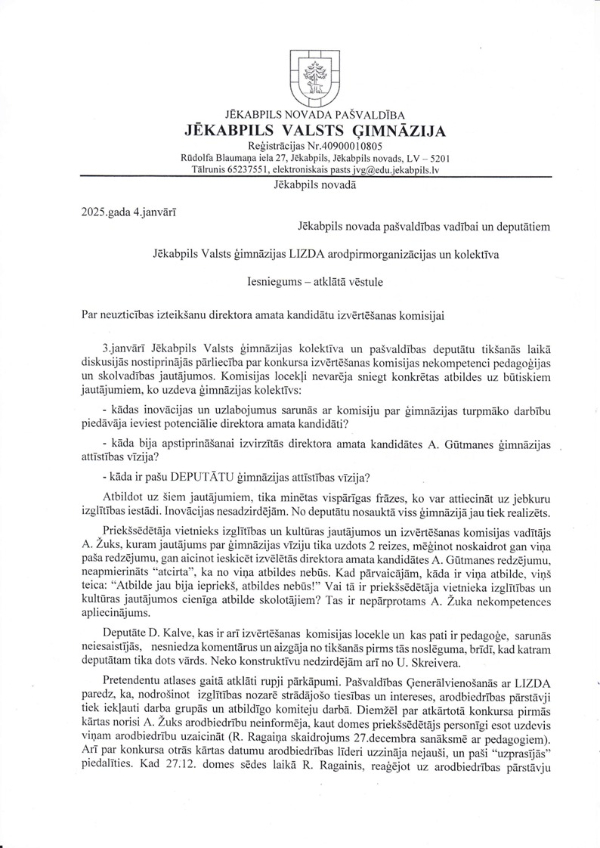 JĒKABPILS NOVADA PAŠVALDĪBA
JĒKABPILS VALSTS ĢIMNĀZIJA
Reģistrācijas Nr.40900010805
Rūdolfa Blaumaņa iela 27, Jēkabpils, Jēkabpils novads, LV – 5201
Tālrunis 65237551, elektroniskais pasts jvg@edu.jekabpils.lv
Jēkabpils novadā

2025.gada 4.janvārī

Jēkabpils novada pašvaldības vadībai un deputātiem

Jēkabpils Valsts ģimnāzijas LIZDA arodpirmorganizācijas un kolektīva

Iesniegums – atklātā vēstule

Par neuzticības izteikšanu direktora amata kandidātu izvērtēšanas komisijai

3.janvārī Jēkabpils Valsts ģimnāzijas kolektīva un pašvaldības deputātu tikšanās laikā diskusijās nostiprinājās pārliecība par konkursa izvērtēšanas komisijas nekompetenci pedagoģijas un skolvadības jautājumos. Komisijas locekļi nevarēja sniegt konkrētas atbildes uz būtiskiem jautājumiem, ko uzdeva ģimnāzijas kolektīvs:

- kādas inovācijas un uzlabojumus sarunās ar komisiju par ģimnāzijas turpmāko darbību piedāvāja ieviest potenciālie direktora amata kandidāti?

- kāda bija apstiprināšanai izvirzītās direktora amata kandidātes A. Gūtmanes ģimnāzijas attīstības vīzija?

- kāda ir pašu DEPUTĀTU ģimnāzijas attīstības vīzija?

Atbildot uz šiem jautājumiem, tika minētas vispārīgas frāzes, ko var attiecināt uz jebkuru izglītības iestādi. Inovācijas nesadzirdējām. No deputātu nosauktā viss ģimnāzijā jau tiek realizēts.

Priekšsēdētāja vietnieks izglītības un kultūras jautājumos un izvērtēšanas komisijas vadītājs A. Žuks, kuram jautājums par ģimnāzijas vīziju tika uzdots 2 reizes, mēģinot noskaidrot gan viņa paša redzējumu, gan aicinot ieskicēt izvēlētās direktora amata kandidātes A. Gūtmanes redzējumu, neapmierināts "atcirta", ka no viņa atbildes nebūs. Kad pārvaicājām, kāda ir viņa atbilde, viņš teica: "Atbilde jau bija iepriekš, atbildes nebūs!" Vai tā ir priekšsēdētāja vietnieka izglītības un kultūras jautājumos cienīga atbilde skolotājiem? Tas ir nepārprotams A. Žuka nekompetences apliecinājums.

Deputāte D. Kalve, kas ir arī izvērtēšanas komisijas locekle un kas pati ir pedagoģe, sarunās neiesaistījās, nesniedza komentārus un aizgāja no tikšanās pirms tās noslēguma, brīdī, kad katram deputātam tika dots vārds. Neko konstruktīvu nedzirdējām arī no U. Skreivera.

Pretendentu atlases gaitā atklāti rupji pārkāpumi. Pašvaldības Ģenerālvienošanās ar LIZDA paredz, ka, nodrošinot izglītības nozarē strādājošo tiesības un intereses, arodbiedrības pārstāvji tiek iekļauti darba grupās un atbildīgo komiteju darbā. Diemžēl par atkārtotā konkursa pirmās kārtas norisi A. Žuks arodbiedrību neinformēja, kaut domes priekšsēdētājs personīgi esot uzdevis viņam arodbiedrību uzaicināt (R. Ragaiņa skaidrojums 27.decembra sanāksmē ar pedagogiem). Arī par konkursa otrās kārtas datumu arodbiedrības līderi uzzināja nejauši, un paši "uzprasījās" piedalīties. Kad 27.12. domes sēdes laikā R. Ragainis, reaģējot uz arodbiedrības pārstāvju